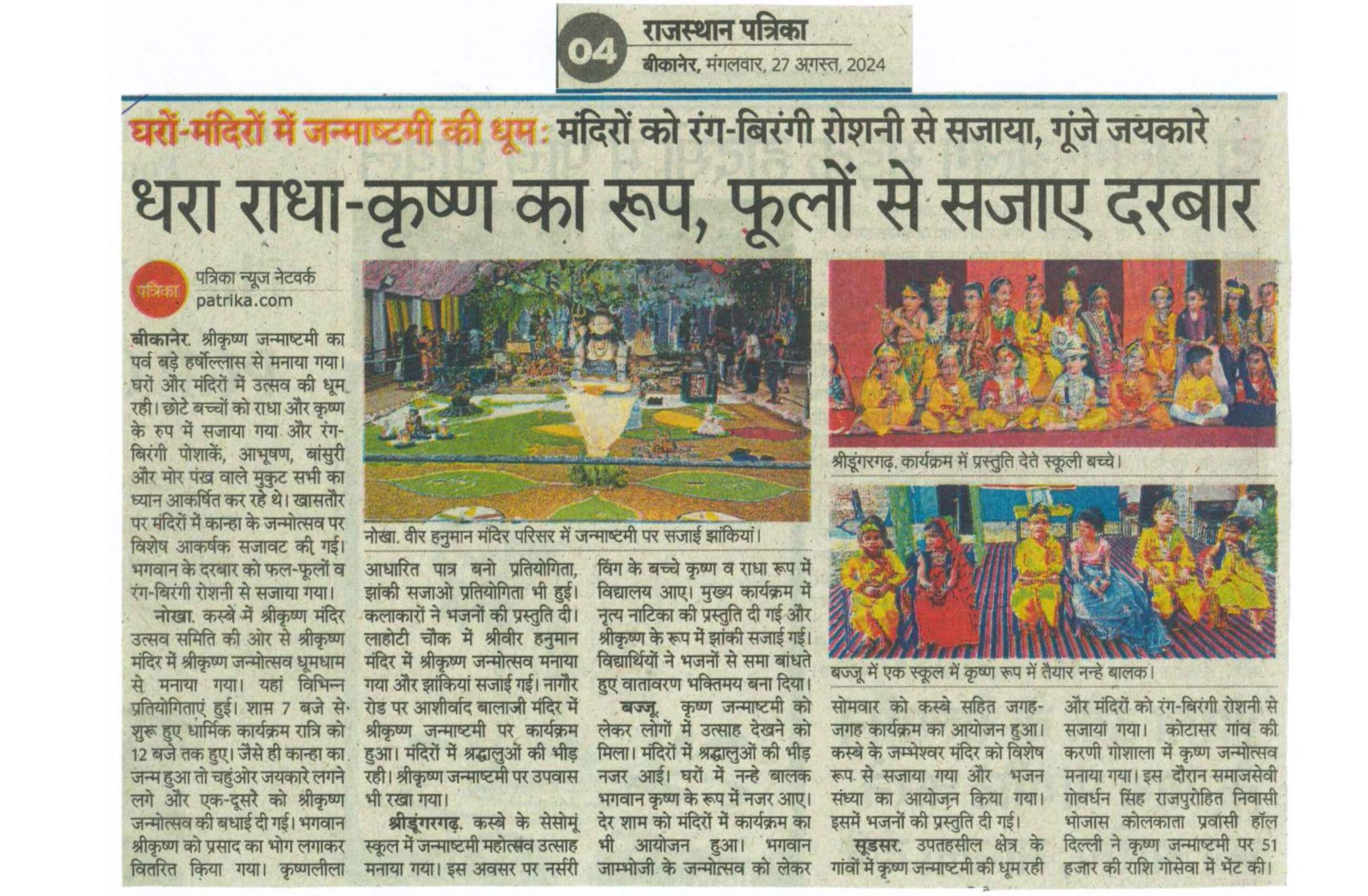 04 राजस्थान पत्रिका
बीकानेर, मंगलवार, 27 अगस्त, 2024

घरों-मंदिरों में जन्माष्टमी की धूम: मंदिरों को रंग-बिरंगी रोशनी से सजाया, गूंजे जयकारे

धरा राधा-कृष्ण का रूप, फूलों से सजाए दरबार

पत्रिका पत्रिका न्यूज नेटवर्क
patrika.com

बीकानेर. श्रीकृष्ण जन्माष्टमी का पर्व बड़े हर्षोल्लास से मनाया गया। घरों और मंदिरों में उत्सव की धूम रही। छोटे बच्चों को राधा और कृष्ण के रुप में सजाया गया और रंग-बिरंगी पोशाकें, आभूषण, बांसुरी और मोर पंख वाले मुकुट सभी का ध्यान आकर्षित कर रहे थे। खासतौर पर मंदिरों में कान्हा के जन्मोत्सव पर विशेष आकर्षक सजावट की गई। भगवान के दरबार को फल-फूलों व रंग-बिरंगी रोशनी से सजाया गया।

नोखा. कस्बे में श्रीकृष्ण मंदिर उत्सव समिति की ओर से श्रीकृष्ण मंदिर में श्रीकृष्ण जन्मोत्सव धूमधाम से मनाया गया। यहां विभिन्न प्रतियोगिताएं हुई। शाम 7 बजे से शुरू हुए धार्मिक कार्यक्रम रात्रि को 12 बजे तक हुए। जैसे ही कान्हा का जन्म हुआ तो चहुंओर जयकारे लगने लगे और एक-दूसरे को श्रीकृष्ण जन्मोत्सव की बधाई दी गई। भगवान श्रीकृष्ण को प्रसाद का भोग लगाकर वितरित किया गया। कृष्णलीला आधारित पात्र बनो प्रतियोगिता, झांकी सजाओ प्रतियोगिता भी हुई। कलाकारों ने भजनों की प्रस्तुति दी। लाहोटी चौक में श्रीवीर हनुमान मंदिर में श्रीकृष्ण जन्मोत्सव मनाया गया और झांकियां सजाई गई। नागौर रोड पर आशीर्वाद बालाजी मंदिर में श्रीकृष्ण जन्माष्टमी पर कार्यक्रम हुआ। मंदिरों में श्रद्धालुओं की भीड़ रही। श्रीकृष्ण जन्माष्टमी पर उपवास भी रखा गया।

श्रीडूंगरगढ़. कस्बे के सेसोमूं स्कूल में जन्माष्टमी महोत्सव उत्साह मनाया गया। इस अवसर पर नर्सरी विंग के बच्चे कृष्ण व राधा रूप में विद्यालय आए। मुख्य कार्यक्रम में नृत्य नाटिका की प्रस्तुति दी गई और श्रीकृष्ण के रूप में झांकी सजाई गई। विद्यार्थियों ने भजनों से समा बांधते हुए वातावरण भक्तिमय बना दिया।

बज्जू. कृष्ण जन्माष्टमी को लेकर लोगों में उत्साह देखने को मिला। मंदिरों में श्रद्धालुओं की भीड़ नजर आई। घरों में नन्हे बालक भगवान कृष्ण के रूप में नजर आए। देर शाम को मंदिरों में कार्यक्रम का भी आयोजन हुआ। भगवान जाम्भोजी के जन्मोत्सव को लेकर सोमवार को कस्बे सहित जगह-जगह कार्यक्रम का आयोजन हुआ। कस्बे के जम्भेश्वर मंदिर को विशेष रूप से सजाया गया और भजन संध्या का आयोजन किया गया। इसमें भजनों की प्रस्तुति दी गई।

सूडसर. उपतहसील क्षेत्र के गांवों में कृष्ण जन्माष्टमी की धूम रही और मंदिरों को रंग-बिरंगी रोशनी से सजाया गया। कोटासर गांव की करणी गोशाला में कृष्ण जन्मोत्सव मनाया गया। इस दौरान समाजसेवी गोवर्धन सिंह राजपुरोहित निवासी भोजास कोलकाता प्रवासी हॉल दिल्ली ने कृष्ण जन्माष्टमी पर 51 हजार की राशि गोसेवा में भेंट की।

नोखा. वीर हनुमान मंदिर परिसर में जन्माष्टमी पर सजाई झांकियां।

श्रीडूंगरगढ़. कार्यक्रम में प्रस्तुति देते स्कूली बच्चे।

बज्जू में एक स्कूल में कृष्ण रूप में तैयार नन्हे बालक।